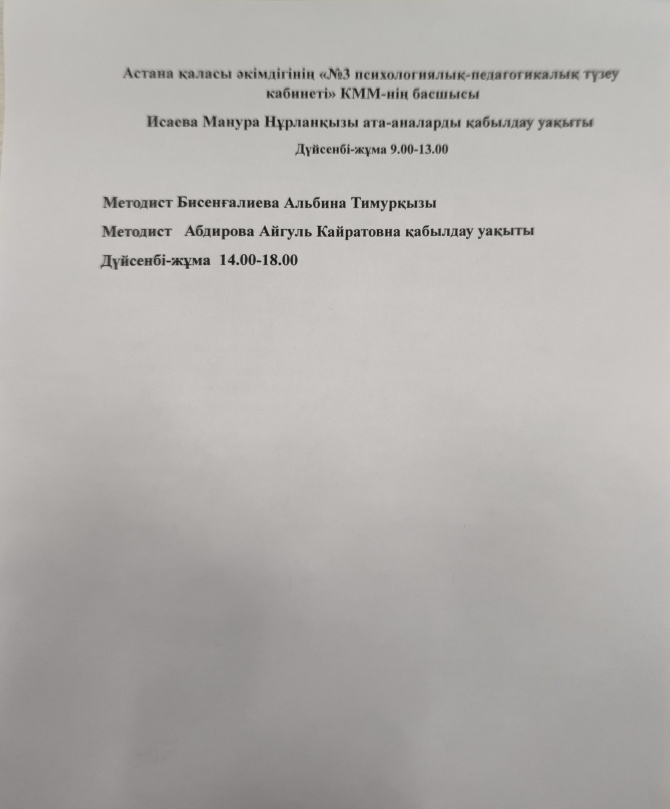 Астана қаласы әкімдігінің «№3 психологиялық-педагогикалық түзеу кабинеті» КММ-нің басшысы

Исаева Манура Нұрланқызы ата-аналарды қабылдау уақыты

Дүйсенбі-жұма 9.00-13.00

Методист Бисенғалиева Альбина Тимурқызы

Методист Абдирова Айгуль Кайратовна қабылдау уақыты

Дүйсенбі-жұма 14.00-18.00